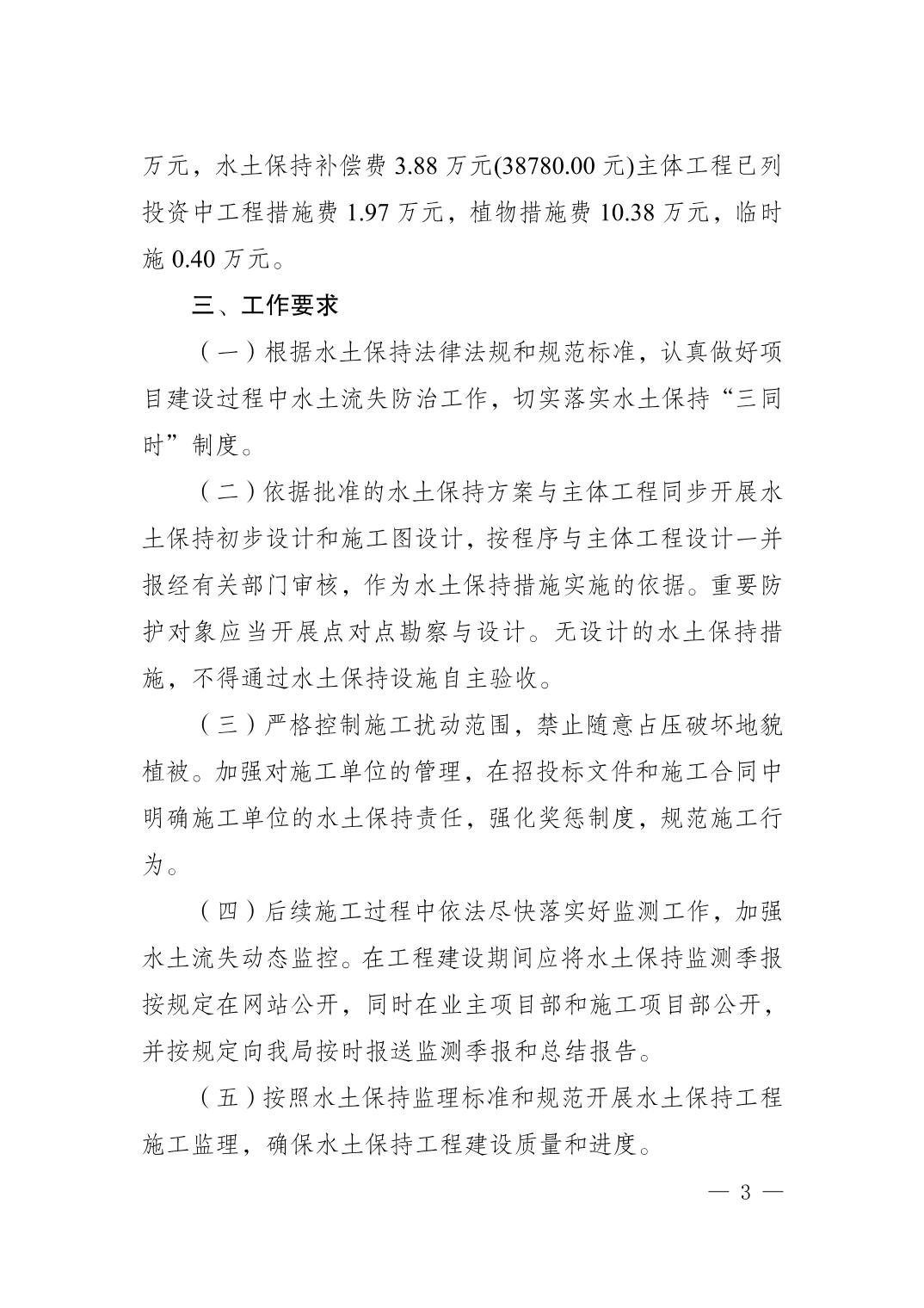 万元，水土保持补偿费 3.88 万元(38780.00 元)主体工程已列投资中工程措施费 1.97 万元，植物措施费 10.38 万元，临时施 0.40 万元。

三、工作要求

（一）根据水土保持法律法规和规范标准，认真做好项目建设过程中水土流失防治工作，切实落实水土保持“三同时”制度。

（二）依据批准的水土保持方案与主体工程同步开展水土保持初步设计和施工图设计，按程序与主体工程设计一并报经有关部门审核，作为水土保持措施实施的依据。重要防护对象应当开展点对点勘察与设计。无设计的水土保持措施，不得通过水土保持设施自主验收。

（三）严格控制施工扰动范围，禁止随意占压破坏地貌植被。加强对施工单位的管理，在招投标文件和施工合同中明确施工单位的水土保持责任，强化奖惩制度，规范施工行为。

（四）后续施工过程中依法尽快落实好监测工作，加强水土流失动态监控。在工程建设期间应将水土保持监测季报按规定在网站公开，同时在业主项目部和施工项目部公开，并按规定向我局按时报送监测季报和总结报告。

（五）按照水土保持监理标准和规范开展水土保持工程施工监理，确保水土保持工程建设质量和进度。

— 3 —